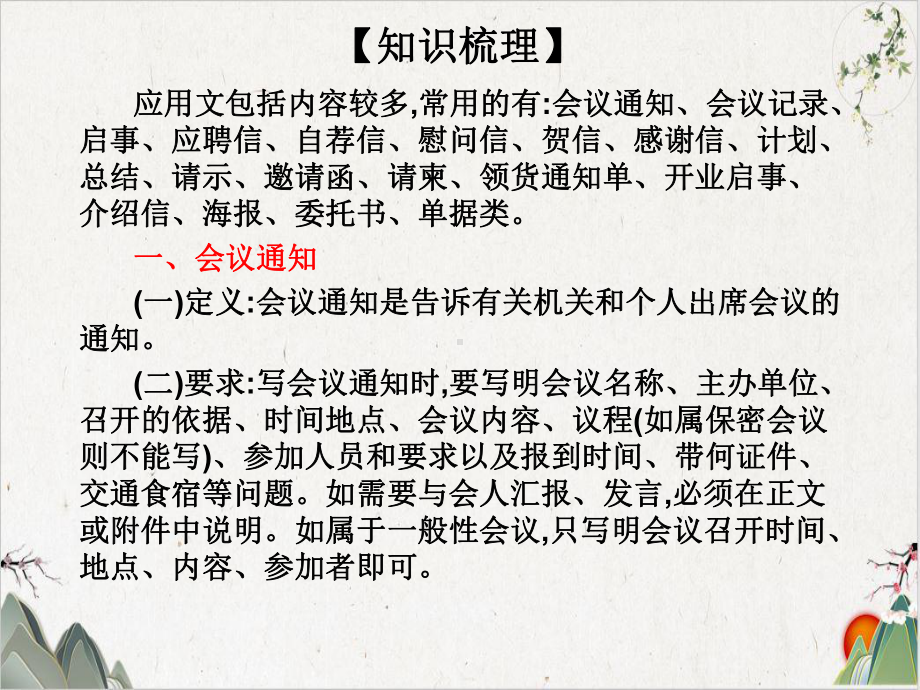 【知识梳理】

应用文包括内容较多,常用的有:会议通知、会议记录、启事、应聘信、自荐信、慰问信、贺信、感谢信、计划、总结、请示、邀请函、请柬、领货通知单、开业启事、介绍信、海报、委托书、单据类。

一、会议通知

(一)定义:会议通知是告诉有关机关和个人出席会议的通知。

(二)要求:写会议通知时,要写明会议名称、主办单位、召开的依据、时间地点、会议内容、议程(如属保密会议则不能写)、参加人员和要求以及报到时间、带何证件、交通食宿等问题。如需要与会人汇报、发言,必须在正文或附件中说明。如属于一般性会议,只写明会议召开时间、地点、内容、参加者即可。